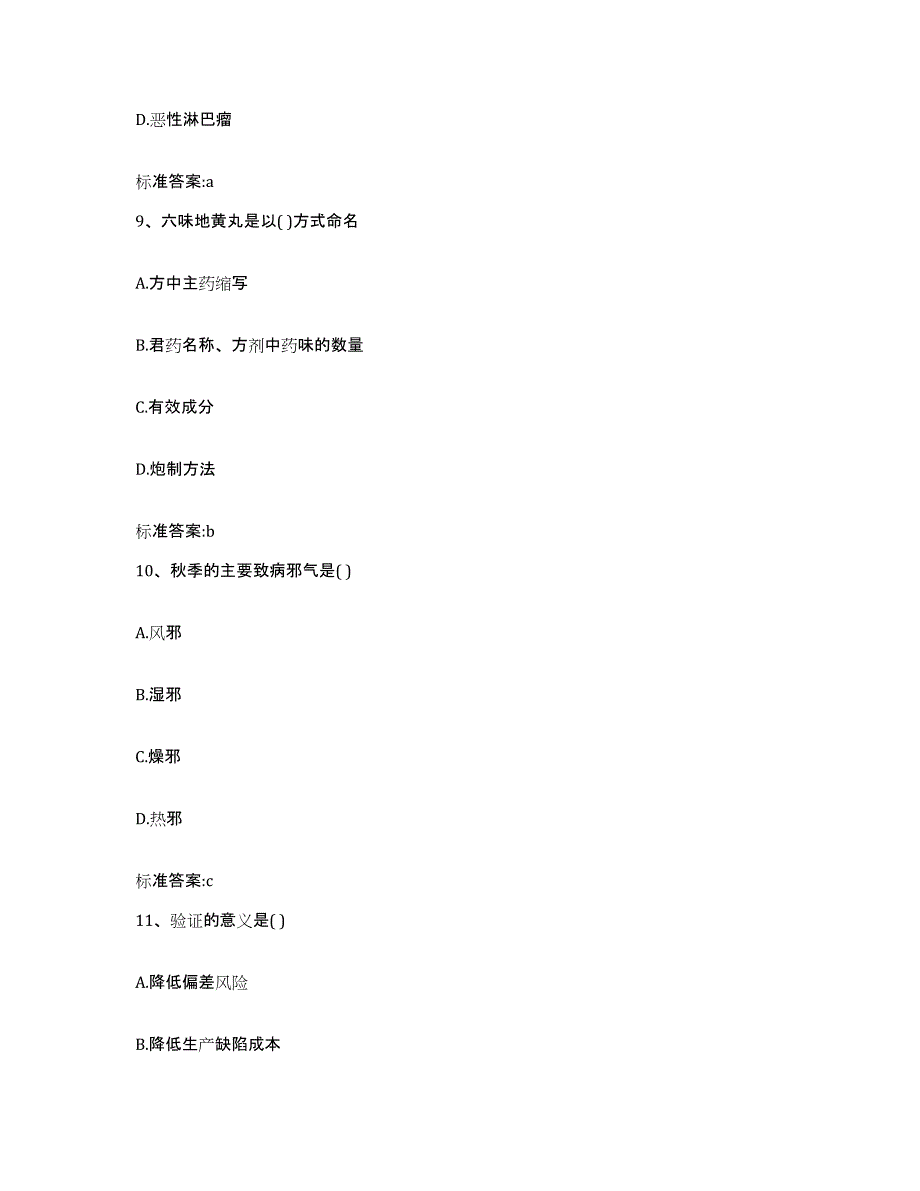 D.恶性淋巴瘤

标准答案:a

9、六味地黄丸是以( )方式命名

A.方中主药缩写

B.君药名称、方剂中药味的数量

C.有效成分

D.炮制方法

标准答案:b

10、秋季的主要致病邪气是( )

A.风邪

B.湿邪

C.燥邪

D.热邪

标准答案:c

11、验证的意义是( )

A.降低偏差风险

B.降低生产缺陷成本